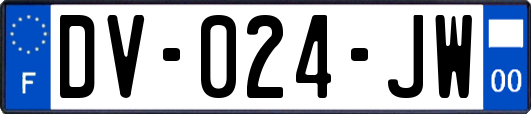 F
DV-024-JW
00